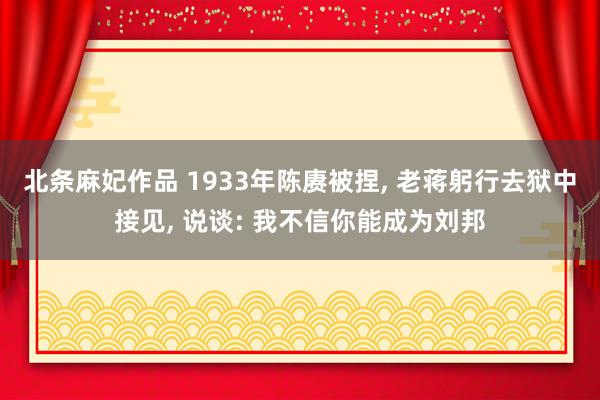 北条麻妃作品 1933年陈赓被捏, 老蒋躬行去狱中接见, 说谈: 我不信你能成为刘邦